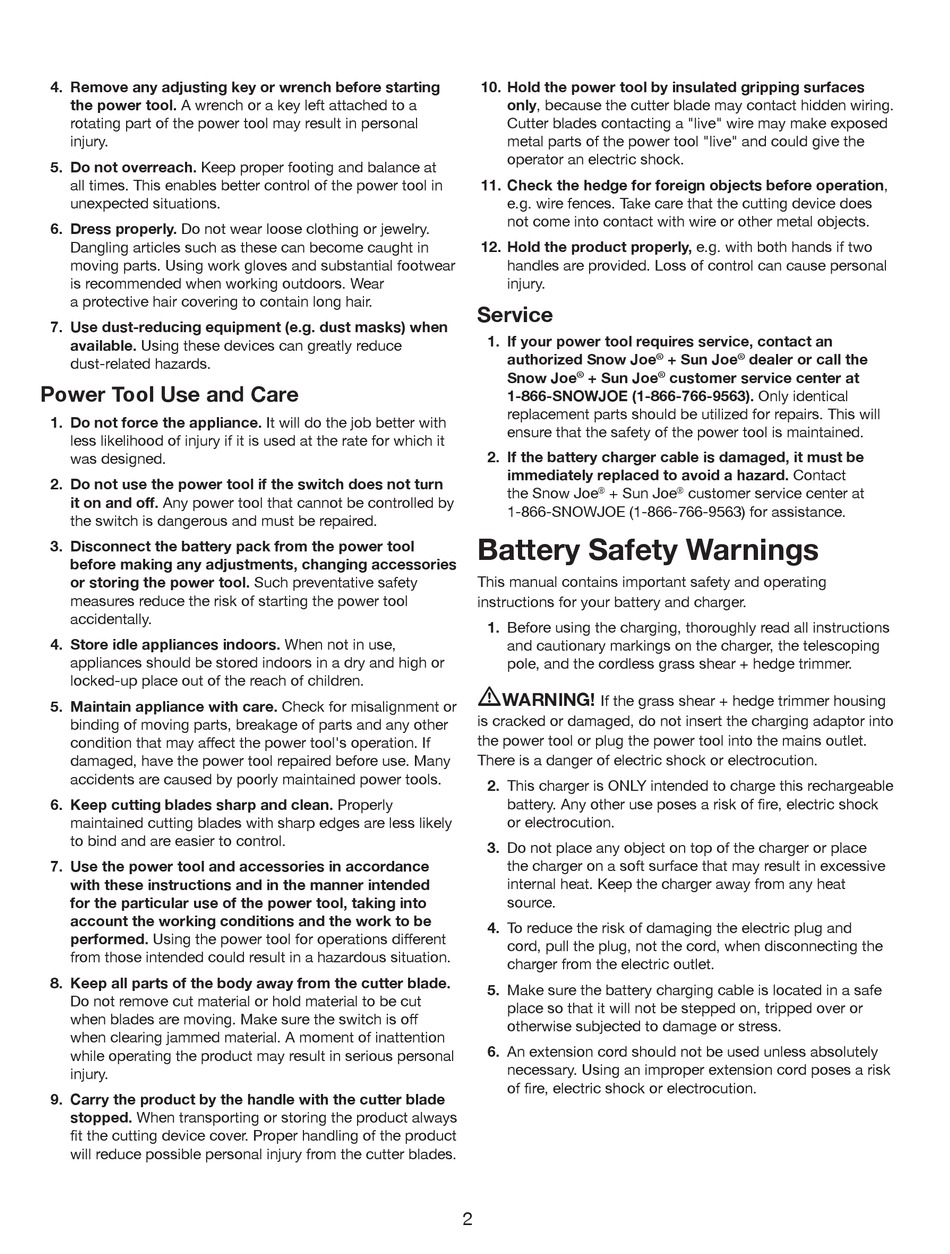 4. Remove any adjusting key or wrench before starting the power tool. A wrench or a key left attached to a rotating part of the power tool may result in personal injury.

5. Do not overreach. Keep proper footing and balance at all times. This enables better control of the power tool in unexpected situations.

6. Dress properly. Do not wear loose clothing or jewelry. Dangling articles such as these can become caught in moving parts. Using work gloves and substantial footwear is recommended when working outdoors. Wear a protective hair covering to contain long hair.

7. Use dust-reducing equipment (e.g. dust masks) when available. Using these devices can greatly reduce dust-related hazards.

Power Tool Use and Care

1. Do not force the appliance. It will do the job better with less likelihood of injury if it is used at the rate for which it was designed.

2. Do not use the power tool if the switch does not turn it on and off. Any power tool that cannot be controlled by the switch is dangerous and must be repaired.

3. Disconnect the battery pack from the power tool before making any adjustments, changing accessories or storing the power tool. Such preventative safety measures reduce the risk of starting the power tool accidentally.

4. Store idle appliances indoors. When not in use, appliances should be stored indoors in a dry and high or locked-up place out of the reach of children.

5. Maintain appliance with care. Check for misalignment or binding of moving parts, breakage of parts and any other condition that may affect the power tool's operation. If damaged, have the power tool repaired before use. Many accidents are caused by poorly maintained power tools.

6. Keep cutting blades sharp and clean. Properly maintained cutting blades with sharp edges are less likely to bind and are easier to control.

7. Use the power tool and accessories in accordance with these instructions and in the manner intended for the particular use of the power tool, taking into account the working conditions and the work to be performed. Using the power tool for operations different from those intended could result in a hazardous situation.

8. Keep all parts of the body away from the cutter blade. Do not remove cut material or hold material to be cut when blades are moving. Make sure the switch is off when clearing jammed material. A moment of inattention while operating the product may result in serious personal injury.

9. Carry the product by the handle with the cutter blade stopped. When transporting or storing the product always fit the cutting device cover. Proper handling of the product will reduce possible personal injury from the cutter blades.

10. Hold the power tool by insulated gripping surfaces only, because the cutter blade may contact hidden wiring. Cutter blades contacting a "live" wire may make exposed metal parts of the power tool "live" and could give the operator an electric shock.

11. Check the hedge for foreign objects before operation, e.g. wire fences. Take care that the cutting device does not come into contact with wire or other metal objects.

12. Hold the product properly, e.g. with both hands if two handles are provided. Loss of control can cause personal injury.

Service

1. If your power tool requires service, contact an authorized Snow Joe® + Sun Joe® dealer or call the Snow Joe® + Sun Joe® customer service center at 1-866-SNOWJOE (1-866-766-9563). Only identical replacement parts should be utilized for repairs. This will ensure that the safety of the power tool is maintained.

2. If the battery charger cable is damaged, it must be immediately replaced to avoid a hazard. Contact the Snow Joe® + Sun Joe® customer service center at 1-866-SNOWJOE (1-866-766-9563) for assistance.

Battery Safety Warnings

This manual contains important safety and operating instructions for your battery and charger.

1. Before using the charging, thoroughly read all instructions and cautionary markings on the charger, the telescoping pole, and the cordless grass shear + hedge trimmer.

WARNING! If the grass shear + hedge trimmer housing is cracked or damaged, do not insert the charging adaptor into the power tool or plug the power tool into the mains outlet. There is a danger of electric shock or electrocution.

2. This charger is ONLY intended to charge this rechargeable battery. Any other use poses a risk of fire, electric shock or electrocution.

3. Do not place any object on top of the charger or place the charger on a soft surface that may result in excessive internal heat. Keep the charger away from any heat source.

4. To reduce the risk of damaging the electric plug and cord, pull the plug, not the cord, when disconnecting the charger from the electric outlet.

5. Make sure the battery charging cable is located in a safe place so that it will not be stepped on, tripped over or otherwise subjected to damage or stress.

6. An extension cord should not be used unless absolutely necessary. Using an improper extension cord poses a risk of fire, electric shock or electrocution.

2